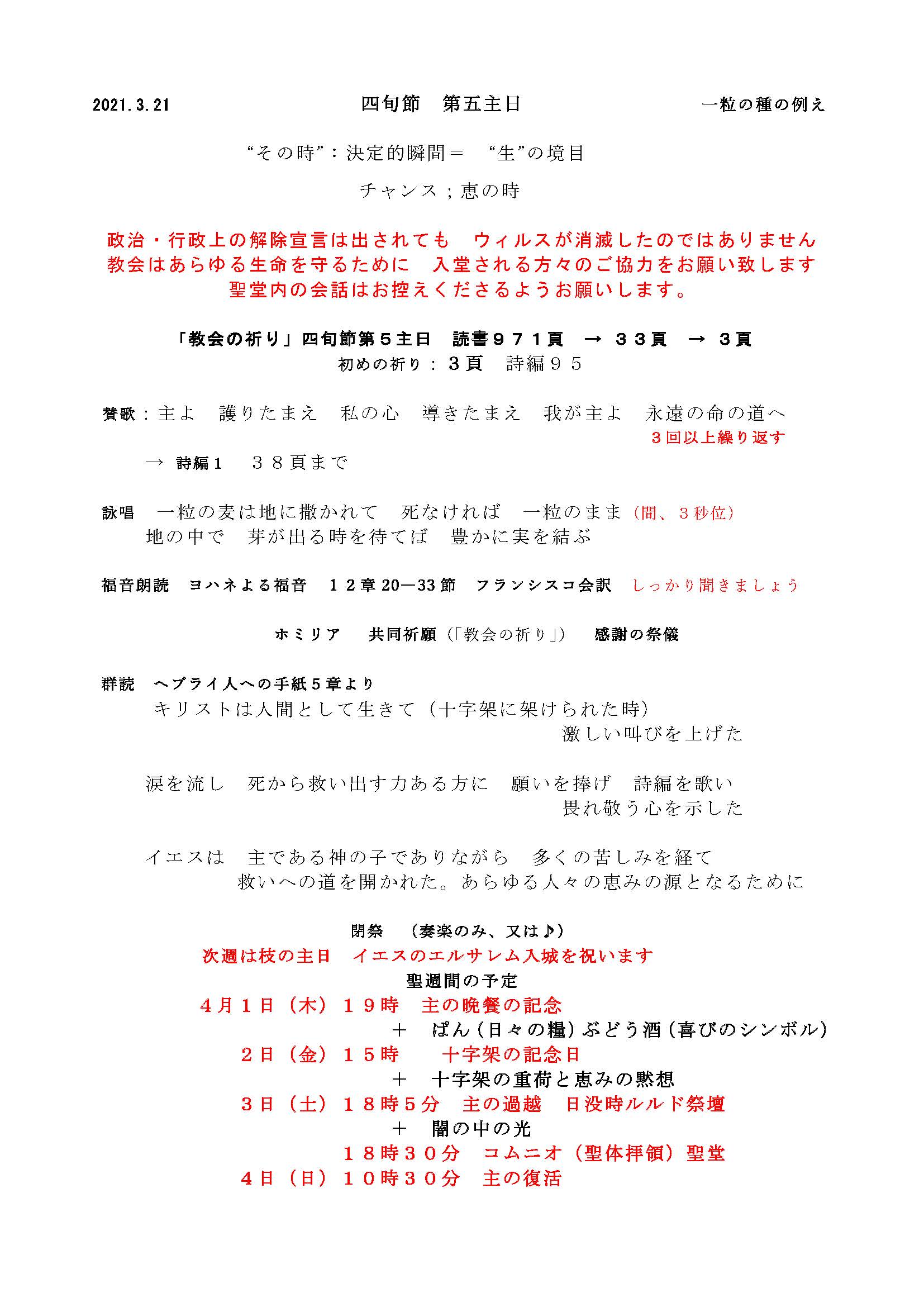 2021.3.21　　四旬節　第五主日　　一粒の種の例え

“その時”：決定的瞬間＝　“生”の境目

チャンス；恵の時

政治・行政上の解除宣言は出されても　ウィルスが消滅したのではありません
教会はあらゆる生命を守るために　入堂される方々のご協力をお願い致します
聖堂内の会話はお控えくださるようお願いします。

「教会の祈り」四旬節第５主日　読書９７１頁　→　３３頁　→　３頁
初めの祈り：３頁　詩編９５

賛歌：主よ　護りたまえ　私の心　導きたまえ　我が主よ　永遠の命の道へ
３回以上繰り返す
→　詩編１　３８頁まで

詠唱　一粒の麦は地に撒かれて　死なければ　一粒のまま（間、３秒位）
地の中で　芽が出る時を待てば　豊かに実を結ぶ

福音朗読　ヨハネよる福音　１２章 20―33 節　フランシスコ会訳　しっかり聞きましょう

ホミリア　共同祈願（「教会の祈り」）　感謝の祭儀

群読　ヘブライ人への手紙５章より
キリストは人間として生きて（十字架に架けられた時）
激しい叫びを上げた

涙を流し　死から救い出す力ある方に　願いを捧げ　詩編を歌い
畏れ敬う心を示した

イエスは　主である神の子でありながら　多くの苦しみを経て
救いへの道を開かれた。あらゆる人々の恵みの源となるために

閉祭　（奏楽のみ、又は♪）
次週は枝の主日　イエスのエルサレム入城を祝います
聖週間の予定
４月１日（木）１９時　主の晩餐の記念
＋　ぱん（日々の糧）ぶどう酒（喜びのシンボル）
２日（金）１５時　十字架の記念日
＋　十字架の重荷と恵みの黙想
３日（土）１８時５分　主の過越　日没時ルルド祭壇
＋　闇の中の光
１８時３０分　コムニオ（聖体拝領）聖堂
４日（日）１０時３０分　主の復活